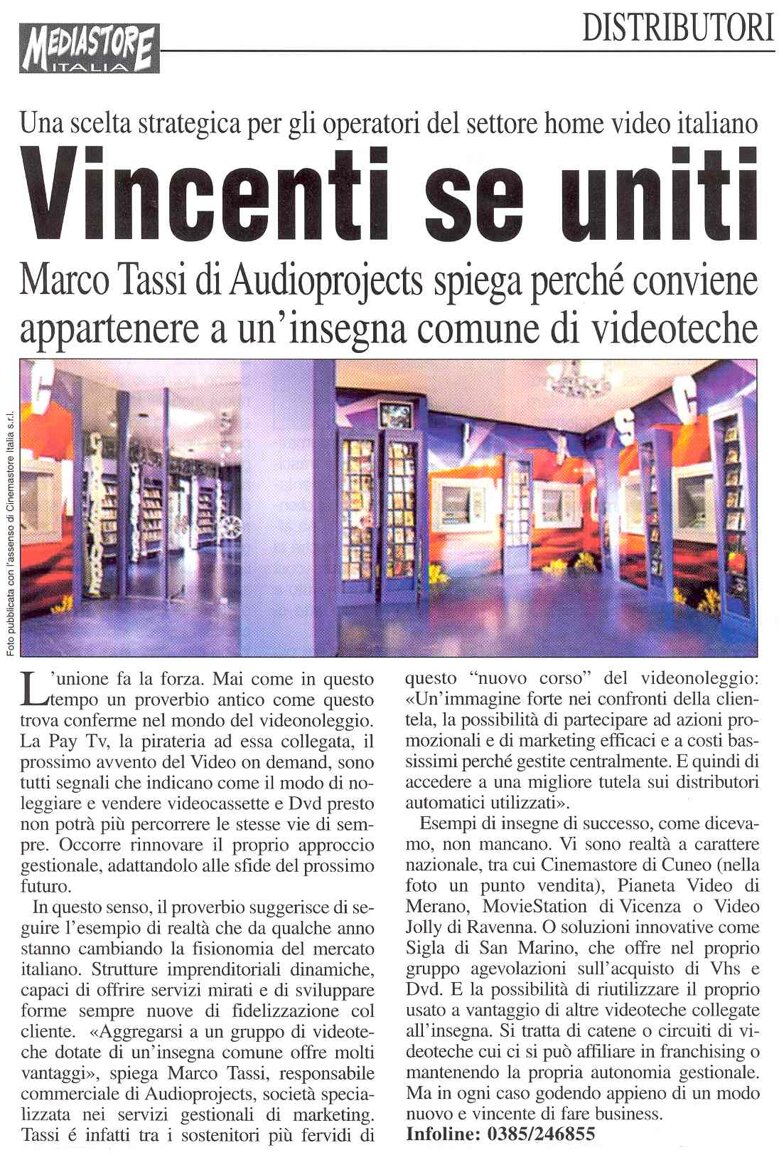 MEDIASTORE ITALIA

DISTRIBUTORI

Una scelta strategica per gli operatori del settore home video italiano

Vincenti se uniti

Marco Tassi di Audioprojects spiega perché conviene appartenere a un'insegna comune di videoteche

Foto pubblicata con l'assenso di Cinemastore Italia s.r.l.

L'unione fa la forza. Mai come in questo tempo un proverbio antico come questo trova conferme nel mondo del videonoleggio. La Pay Tv, la pirateria ad essa collegata, il prossimo avvento del Video on demand, sono tutti segnali che indicano come il modo di noleggiare e vendere videocassette e Dvd presto non potrà più percorrere le stesse vie di sempre. Occorre rinnovare il proprio approccio gestionale, adattandolo alle sfide del prossimo futuro.

In questo senso, il proverbio suggerisce di seguire l'esempio di realtà che da qualche anno stanno cambiando la fisionomia del mercato italiano. Strutture imprenditoriali dinamiche, capaci di offrire servizi mirati e di sviluppare forme sempre nuove di fidelizzazione col cliente. «Aggregarsi a un gruppo di videoteche dotate di un'insegna comune offre molti vantaggi», spiega Marco Tassi, responsabile commerciale di Audioprojects, società specializzata nei servizi gestionali di marketing. Tassi é infatti tra i sostenitori più fervidi di questo "nuovo corso" del videonoleggio: «Un'immagine forte nei confronti della clientela, la possibilità di partecipare ad azioni promozionali e di marketing efficaci e a costi bassissimi perché gestite centralmente. E quindi di accedere a una migliore tutela sui distributori automatici utilizzati».

Esempi di insegne di successo, come dicevamo, non mancano. Vi sono realtà a carattere nazionale, tra cui Cinemastore di Cuneo (nella foto un punto vendita), Pianeta Video di Merano, MovieStation di Vicenza o Video Jolly di Ravenna. O soluzioni innovative come Sigla di San Marino, che offre nel proprio gruppo agevolazioni sull'acquisto di Vhs e Dvd. E la possibilità di riutilizzare il proprio usato a vantaggio di altre videoteche collegate all'insegna. Si tratta di catene o circuiti di videoteche cui ci si può affiliare in franchising o mantenendo la propria autonomia gestionale. Ma in ogni caso godendo appieno di un modo nuovo e vincente di fare business.

Infoline: 0385/246855